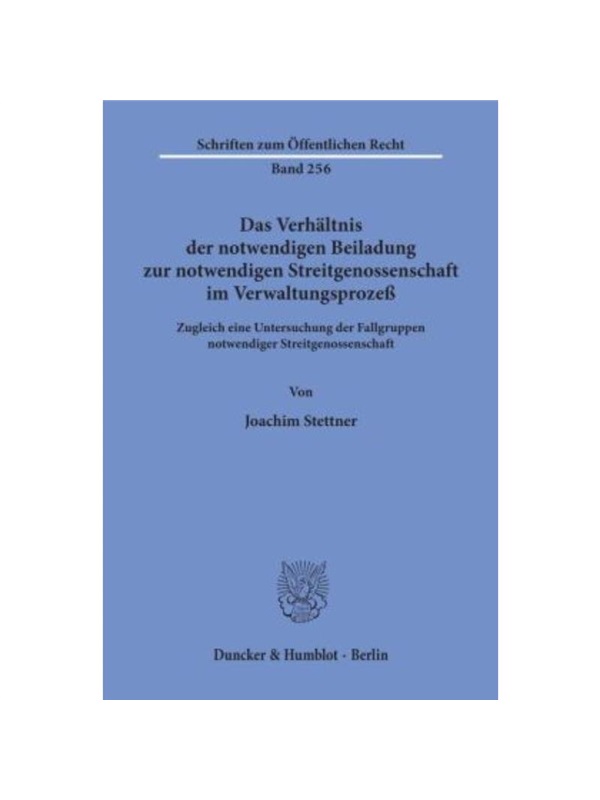 Schriften zum Öffentlichen Recht

Band 256

Das Verhältnis der notwendigen Beiladung zur notwendigen Streitgenossenschaft im Verwaltungsprozeß

Zugleich eine Untersuchung der Fallgruppen notwendiger Streitgenossenschaft

Von

Joachim Stettner

Duncker & Humblot · Berlin